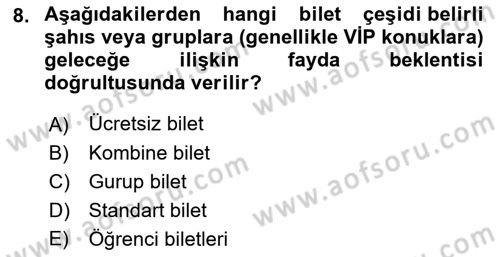 8. Aşağıdakilerden hangi bilet çeşidi belirli şahıs veya gruplara (genellikle VİP konuklara) geleceğe ilişkin fayda beklentisi doğrultusunda verilir?

A) Ücretsiz bilet
B) Kombine bilet
C) Gurup bilet
D) Standart bilet
E) Öğrenci biletleri

www.aofsoru.com